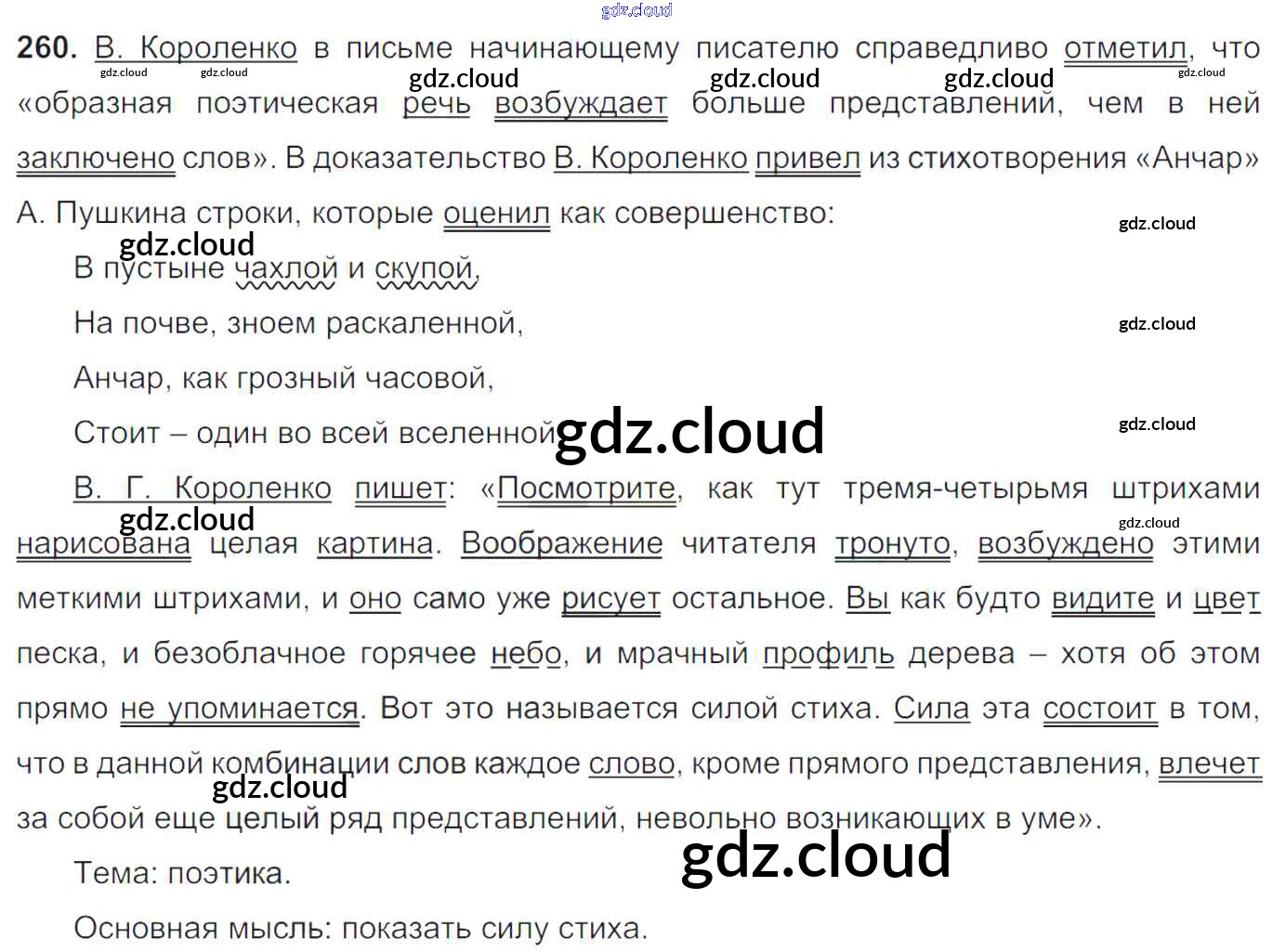 260. В. Короленко в письме начинающему писателю справедливо отметил, что «образная поэтическая речь возбуждает больше представлений, чем в ней заключено слов». В доказательство В. Короленко привел из стихотворения «Анчар» А. Пушкина строки, которые оценил как совершенство:

В пустыне чахлой и скупой,
На почве, зноем раскаленной,
Анчар, как грозный часовой,
Стоит – один во всей вселенной.

В. Г. Короленко пишет: «Посмотрите, как тут тремя-четырьмя штрихами нарисована целая картина. Воображение читателя тронуто, возбуждено этими меткими штрихами, и оно само уже рисует остальное. Вы как будто видите и цвет песка, и безоблачное горячее небо, и мрачный профиль дерева – хотя об этом прямо не упоминается. Вот это называется силой стиха. Сила эта состоит в том, что в данной комбинации слов каждое слово, кроме прямого представления, влечет за собой еще целый ряд представлений, невольно возникающих в уме».

Тема: поэтика.

Основная мысль: показать силу стиха.

gdz.cloud